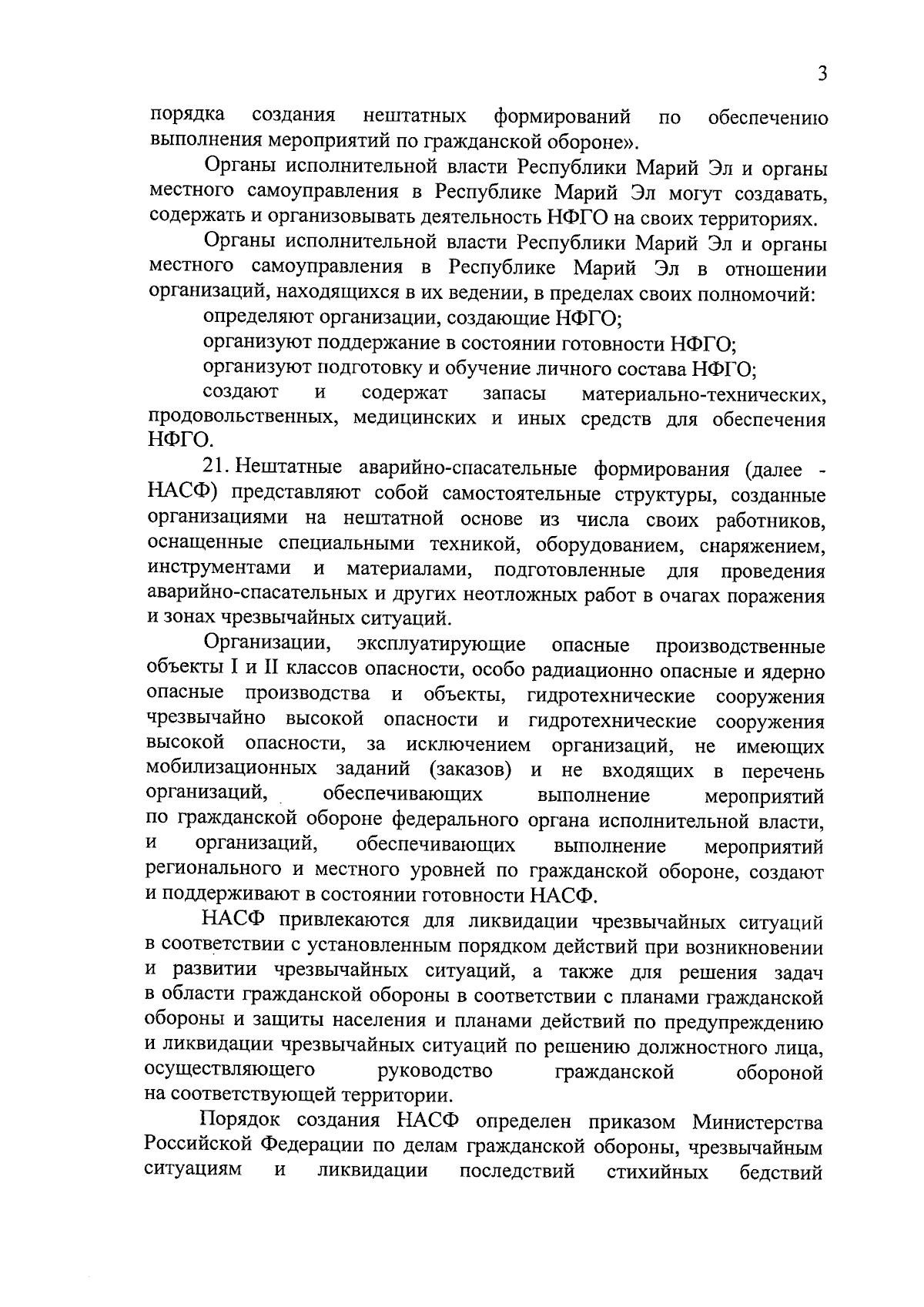 3

порядка создания нештатных формирований по обеспечению выполнения мероприятий по гражданской обороне».

Органы исполнительной власти Республики Марий Эл и органы местного самоуправления в Республике Марий Эл могут создавать, содержать и организовывать деятельность НФГО на своих территориях.

Органы исполнительной власти Республики Марий Эл и органы местного самоуправления в Республике Марий Эл в отношении организаций, находящихся в их ведении, в пределах своих полномочий:

определяют организации, создающие НФГО;

организуют поддержание в состоянии готовности НФГО;

организуют подготовку и обучение личного состава НФГО;

создают и содержат запасы материально-технических, продовольственных, медицинских и иных средств для обеспечения НФГО.

21. Нештатные аварийно-спасательные формирования (далее - НАСФ) представляют собой самостоятельные структуры, созданные организациями на нештатной основе из числа своих работников, оснащенные специальными техникой, оборудованием, снаряжением, инструментами и материалами, подготовленные для проведения аварийно-спасательных и других неотложных работ в очагах поражения и зонах чрезвычайных ситуаций.

Организации, эксплуатирующие опасные производственные объекты I и II классов опасности, особо радиационно опасные и ядерно опасные производства и объекты, гидротехнические сооружения чрезвычайно высокой опасности и гидротехнические сооружения высокой опасности, за исключением организаций, не имеющих мобилизационных заданий (заказов) и не входящих в перечень организаций, обеспечивающих выполнение мероприятий по гражданской обороне федерального органа исполнительной власти, и организаций, обеспечивающих выполнение мероприятий регионального и местного уровней по гражданской обороне, создают и поддерживают в состоянии готовности НАСФ.

НАСФ привлекаются для ликвидации чрезвычайных ситуаций в соответствии с установленным порядком действий при возникновении и развитии чрезвычайных ситуаций, а также для решения задач в области гражданской обороны в соответствии с планами гражданской обороны и защиты населения и планами действий по предупреждению и ликвидации чрезвычайных ситуаций по решению должностного лица, осуществляющего руководство гражданской обороной на соответствующей территории.

Порядок создания НАСФ определен приказом Министерства Российской Федерации по делам гражданской обороны, чрезвычайным ситуациям и ликвидации последствий стихийных бедствий